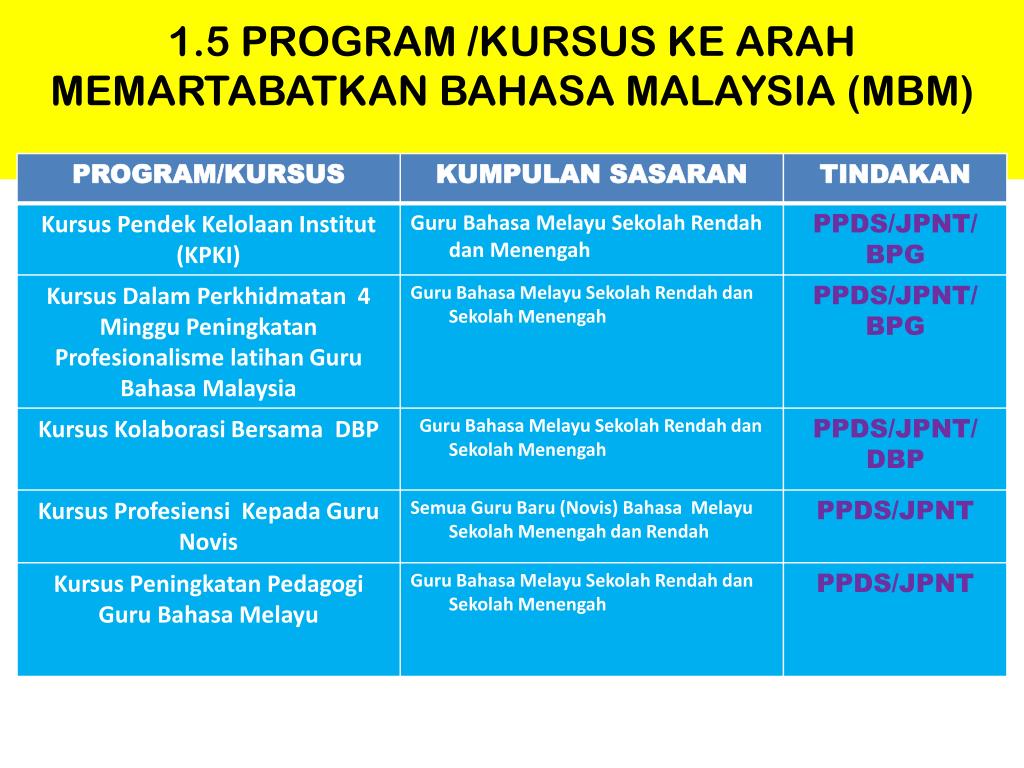 1.5 PROGRAM /KURSUS KE ARAH MEMARTABATKAN BAHASA MALAYSIA (MBM)

| PROGRAM/KURSUS | KUMPULAN SASARAN | TINDAKAN |
|---|---|---|
| Kursus Pendek Kelolaan Institut (KPKI) | Guru Bahasa Melayu Sekolah Rendah dan Menengah | PPDS/JPNT/ BPG |
| Kursus Dalam Perkhidmatan 4 Minggu Peningkatan Profesionalisme latihan Guru Bahasa Malaysia | Guru Bahasa Melayu Sekolah Rendah dan Sekolah Menengah | PPDS/JPNT/ BPG |
| Kursus Kolaborasi Bersama DBP | Guru Bahasa Melayu Sekolah Rendah dan Sekolah Menengah | PPDS/JPNT/ DBP |
| Kursus Profesiensi Kepada Guru Novis | Semua Guru Baru (Novis) Bahasa Melayu Sekolah Menengah dan Rendah | PPDS/JPNT |
| Kursus Peningkatan Pedagogi Guru Bahasa Melayu | Guru Bahasa Melayu Sekolah Rendah dan Sekolah Menengah | PPDS/JPNT |